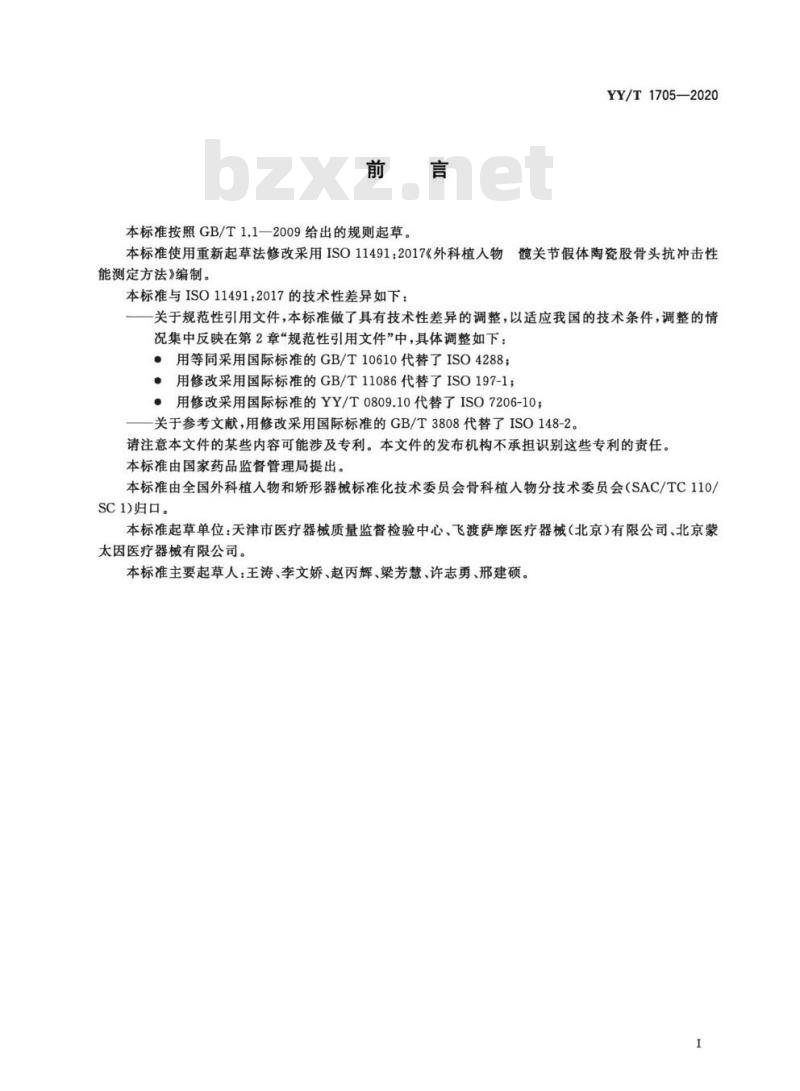 YY/T 1705—2020

bzxz.net

前　言

本标准按照 GB/T 1.1—2009 给出的规则起草。

本标准使用重新起草法修改采用 ISO 11491:2017《外科植入物　髋关节假体陶瓷股骨头抗冲击性能测定方法》编制。

本标准与 ISO 11491:2017 的技术性差异如下：

——关于规范性引用文件，本标准做了具有技术性差异的调整，以适应我国的技术条件，调整的情况集中反映在第 2 章“规范性引用文件”中，具体调整如下：

● 用等同采用国际标准的 GB/T 10610 代替了 ISO 4288；

● 用修改采用国际标准的 GB/T 11086 代替了 ISO 197-1；

● 用修改采用国际标准的 YY/T 0809.10 代替了 ISO 7206-10；

——关于参考文献，用修改采用国际标准的 GB/T 3808 代替了 ISO 148-2。

请注意本文件的某些内容可能涉及专利。本文件的发布机构不承担识别这些专利的责任。

本标准由国家药品监督管理局提出。

本标准由全国外科植入物和矫形器械标准化技术委员会骨科植入物分技术委员会(SAC/TC 110/SC 1)归口。

本标准起草单位：天津市医疗器械质量监督检验中心、飞渡萨摩医疗器械(北京)有限公司、北京蒙太因医疗器械有限公司。

本标准主要起草人：王涛、李文娇、赵丙辉、梁芳慧、许志勇、邢建硕。

I